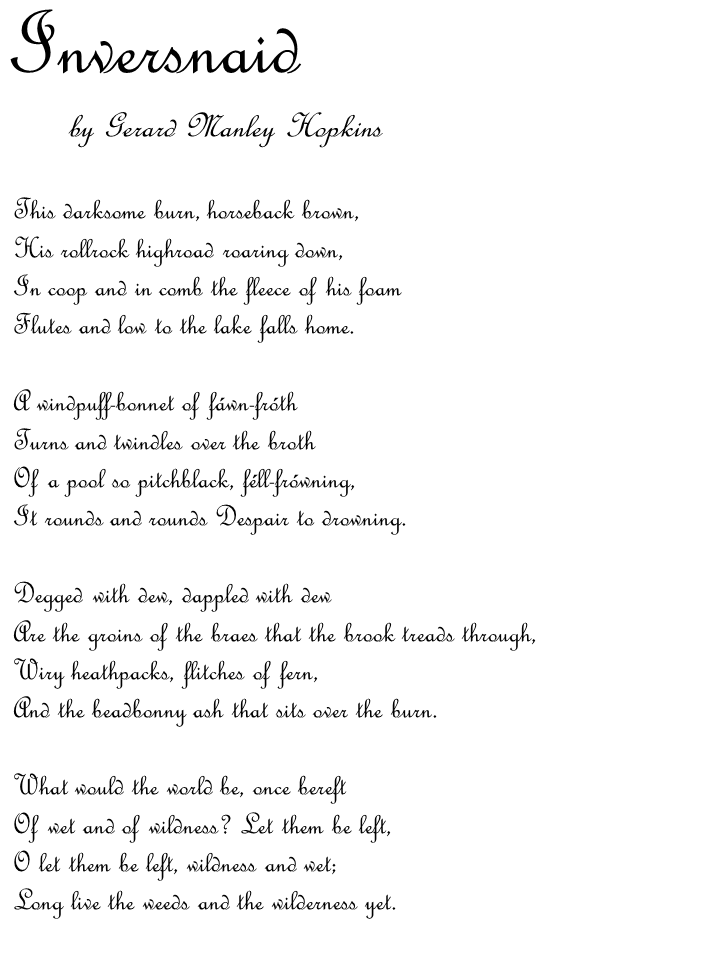 Inversnaid

by Gerard Manley Hopkins

This darksome burn, horseback brown,
His rollrock highroad roaring down,
In coop and in comb the fleece of his foam
Flutes and low to the lake falls home.

A windpuff-bonnet of fáwn-fróth
Turns and twindles over the broth
Of a pool so pitchblack, féll-frówning,
It rounds and rounds Despair to drowning.

Degged with dew, dappled with dew
Are the groins of the braes that the brook treads through,
Wiry heathpacks, flitches of fern,
And the beadbonny ash that sits over the burn.

What would the world be, once bereft
Of wet and of wildness? Let them be left,
O let them be left, wildness and wet;
Long live the weeds and the wilderness yet.